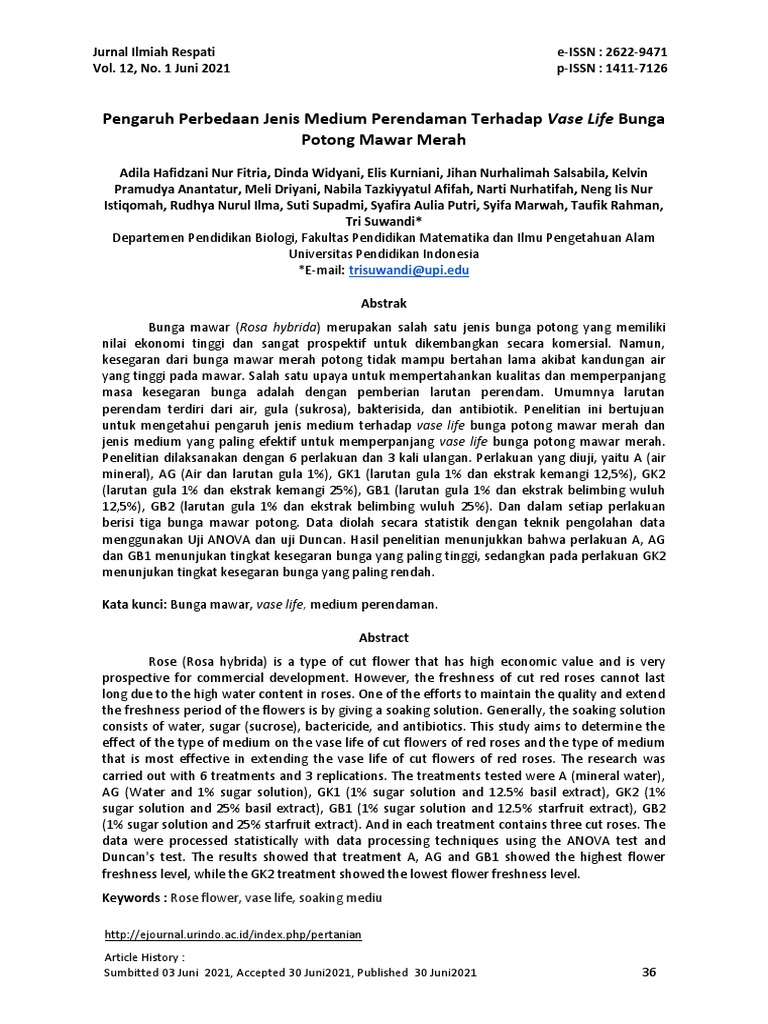 Jurnal Ilmiah Respati
Vol. 12, No. 1 Juni 2021

e-ISSN : 2622-9471
p-ISSN : 1411-7126

Pengaruh Perbedaan Jenis Medium Perendaman Terhadap Vase Life Bunga Potong Mawar Merah

Adila Hafidzani Nur Fitria, Dinda Widyani, Elis Kurniani, Jihan Nurhalimah Salsabila, Kelvin Pramudya Anantatur, Meli Driyani, Nabila Tazkiyyatul Afifah, Narti Nurhatifah, Neng Iis Nur Istiqomah, Rudhya Nurul Ilma, Suti Supadmi, Syafira Aulia Putri, Syifa Marwah, Taufik Rahman, Tri Suwandi*
Departemen Pendidikan Biologi, Fakultas Pendidikan Matematika dan Ilmu Pengetahuan Alam Universitas Pendidikan Indonesia
*E-mail: trisuwandi@upi.edu

Abstrak

Bunga mawar (Rosa hybrida) merupakan salah satu jenis bunga potong yang memiliki nilai ekonomi tinggi dan sangat prospektif untuk dikembangkan secara komersial. Namun, kesegaran dari bunga mawar merah potong tidak mampu bertahan lama akibat kandungan air yang tinggi pada mawar. Salah satu upaya untuk mempertahankan kualitas dan memperpanjang masa kesegaran bunga adalah dengan pemberian larutan perendam. Umumnya larutan perendam terdiri dari air, gula (sukrosa), bakterisida, dan antibiotik. Penelitian ini bertujuan untuk mengetahui pengaruh jenis medium terhadap vase life bunga potong mawar merah dan jenis medium yang paling efektif untuk memperpanjang vase life bunga potong mawar merah. Penelitian dilaksanakan dengan 6 perlakuan dan 3 kali ulangan. Perlakuan yang diuji, yaitu A (air mineral), AG (Air dan larutan gula 1%), GK1 (larutan gula 1% dan ekstrak kemangi 12,5%), GK2 (larutan gula 1% dan ekstrak kemangi 25%), GB1 (larutan gula 1% dan ekstrak belimbing wuluh 12,5%), GB2 (larutan gula 1% dan ekstrak belimbing wuluh 25%). Dan dalam setiap perlakuan berisi tiga bunga mawar potong. Data diolah secara statistik dengan teknik pengolahan data menggunakan Uji ANOVA dan uji Duncan. Hasil penelitian menunjukkan bahwa perlakuan A, AG dan GB1 menunjukan tingkat kesegaran bunga yang paling tinggi, sedangkan pada perlakuan GK2 menunjukan tingkat kesegaran bunga yang paling rendah.

Kata kunci: Bunga mawar, vase life, medium perendaman.

Abstract

Rose (Rosa hybrida) is a type of cut flower that has high economic value and is very prospective for commercial development. However, the freshness of cut red roses cannot last long due to the high water content in roses. One of the efforts to maintain the quality and extend the freshness period of the flowers is by giving a soaking solution. Generally, the soaking solution consists of water, sugar (sucrose), bactericide, and antibiotics. This study aims to determine the effect of the type of medium on the vase life of cut flowers of red roses and the type of medium that is most effective in extending the vase life of cut flowers of red roses. The research was carried out with 6 treatments and 3 replications. The treatments tested were A (mineral water), AG (Water and 1% sugar solution), GK1 (1% sugar solution and 12.5% basil extract), GK2 (1% sugar solution and 25% basil extract), GB1 (1% sugar solution and 12.5% starfruit extract), GB2 (1% sugar solution and 25% starfruit extract). And in each treatment contains three cut roses. The data were processed statistically with data processing techniques using the ANOVA test and Duncan's test. The results showed that treatment A, AG and GB1 showed the highest flower freshness level, while the GK2 treatment showed the lowest flower freshness level.

Keywords : Rose flower, vase life, soaking mediu

http://ejournal.urindo.ac.id/index.php/pertanian
Article History :
Sumbitted 03 Juni 2021, Accepted 30 Juni2021, Published 30 Juni2021

36